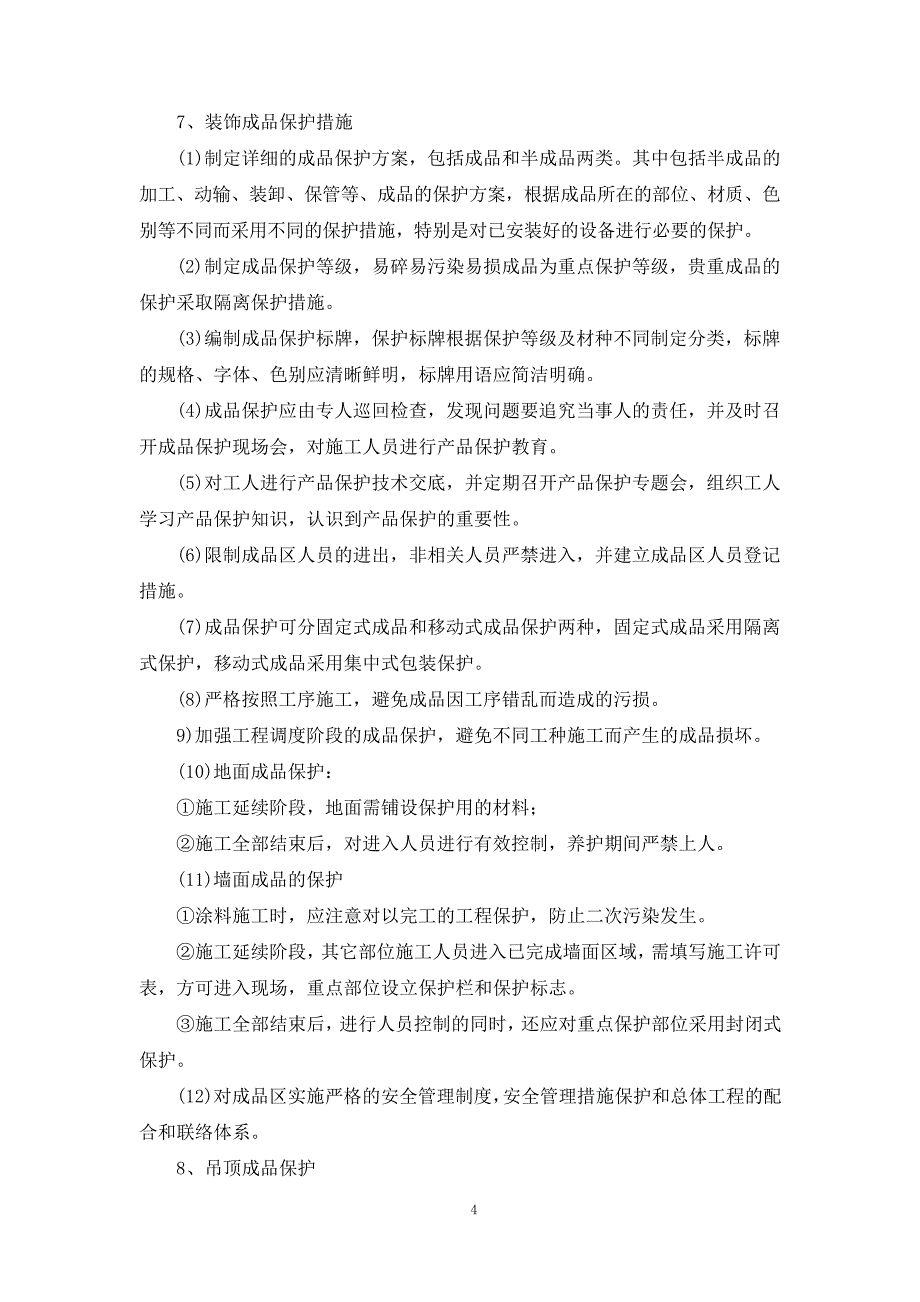 7、装饰成品保护措施

(1)制定详细的成品保护方案，包括成品和半成品两类。其中包括半成品的加工、动输、装卸、保管等、成品的保护方案，根据成品所在的部位、材质、色别等不同而采用不同的保护措施，特别是对已安装好的设备进行必要的保护。

(2)制定成品保护等级，易碎易污染易损成品为重点保护等级，贵重成品的保护采取隔离保护措施。

(3)编制成品保护标牌，保护标牌根据保护等级及材种不同制定分类，标牌的规格、字体、色别应清晰鲜明，标牌用语应简洁明确。

(4)成品保护应由专人巡回检查，发现问题要追究当事人的责任，并及时召开成品保护现场会，对施工人员进行产品保护教育。

(5)对工人进行产品保护技术交底，并定期召开产品保护专题会，组织工人学习产品保护知识，认识到产品保护的重要性。

(6)限制成品区人员的进出，非相关人员严禁进入，并建立成品区人员登记措施。

(7)成品保护可分固定式成品和移动式成品保护两种，固定式成品采用隔离式保护，移动式成品采用集中式包装保护。

(8)严格按照工序施工，避免成品因工序错乱而造成的污损。

9)加强工程调度阶段的成品保护，避免不同工种施工而产生的成品损坏。

(10)地面成品保护：

①施工延续阶段，地面需铺设保护用的材料；

②施工全部结束后，对进入人员进行有效控制，养护期间严禁上人。

(11)墙面成品的保护

①涂料施工时，应注意对以完工的工程保护，防止二次污染发生。

②施工延续阶段，其它部位施工人员进入已完成墙面区域，需填写施工许可表，方可进入现场，重点部位设立保护栏和保护标志。

③施工全部结束后，进行人员控制的同时，还应对重点保护部位采用封闭式保护。

(12)对成品区实施严格的安全管理制度，安全管理措施保护和总体工程的配合和联络体系。

8、吊顶成品保护

4